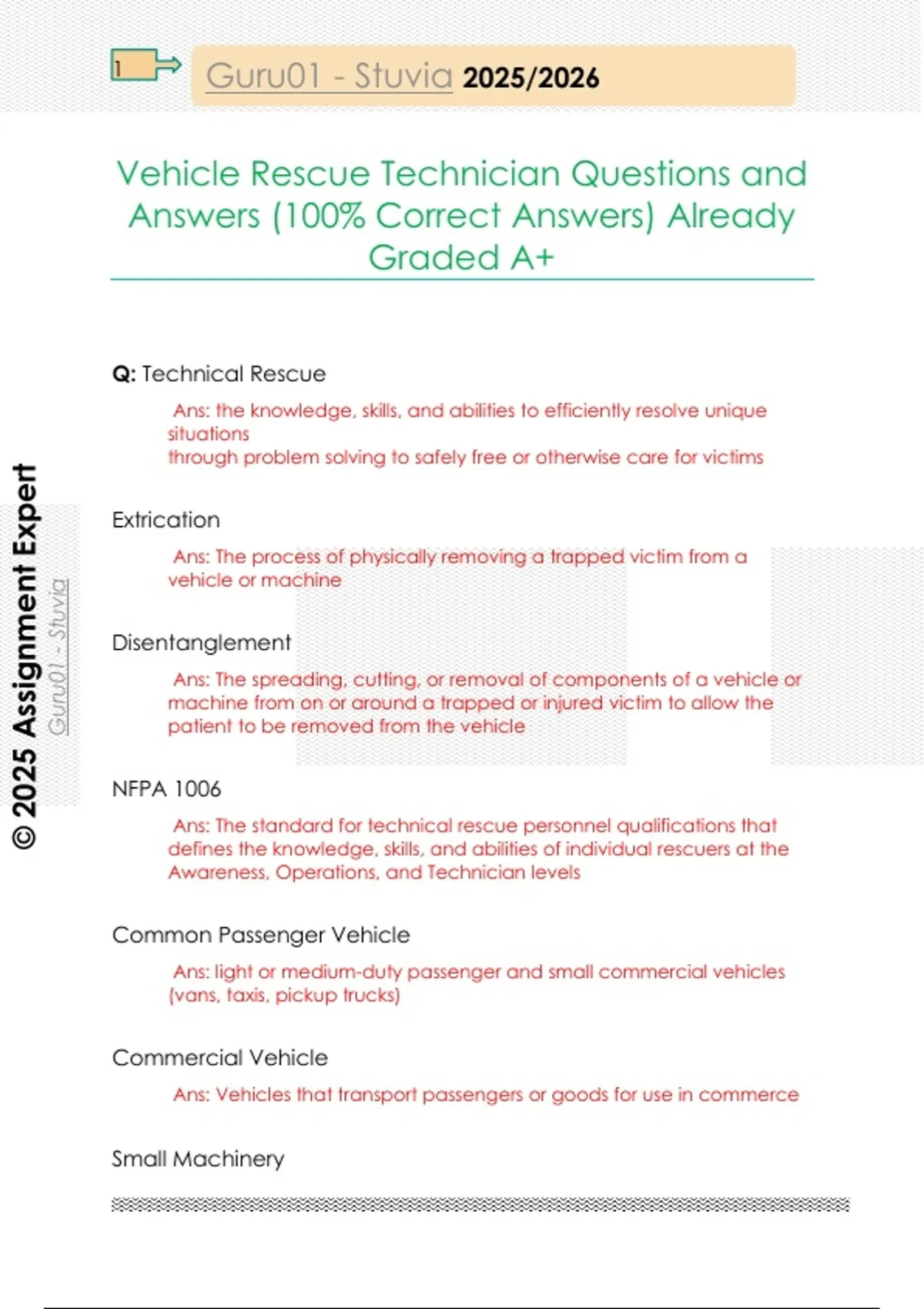 1

Guru01 - Stuvia 2025/2026

Vehicle Rescue Technician Questions and Answers (100% Correct Answers) Already Graded A+

Q: Technical Rescue

Ans: the knowledge, skills, and abilities to efficiently resolve unique situations
through problem solving to safely free or otherwise care for victims

Extrication

Ans: The process of physically removing a trapped victim from a vehicle or machine

Disentanglement

Ans: The spreading, cutting, or removal of components of a vehicle or machine from on or around a trapped or injured victim to allow the patient to be removed from the vehicle

NFPA 1006

Ans: The standard for technical rescue personnel qualifications that defines the knowledge, skills, and abilities of individual rescuers at the Awareness, Operations, and Technician levels

Common Passenger Vehicle

Ans: light or medium-duty passenger and small commercial vehicles (vans, taxis, pickup trucks)

Commercial Vehicle

Ans: Vehicles that transport passengers or goods for use in commerce

Small Machinery

© 2025 Assignment Expert

Guru01 - Stuvia